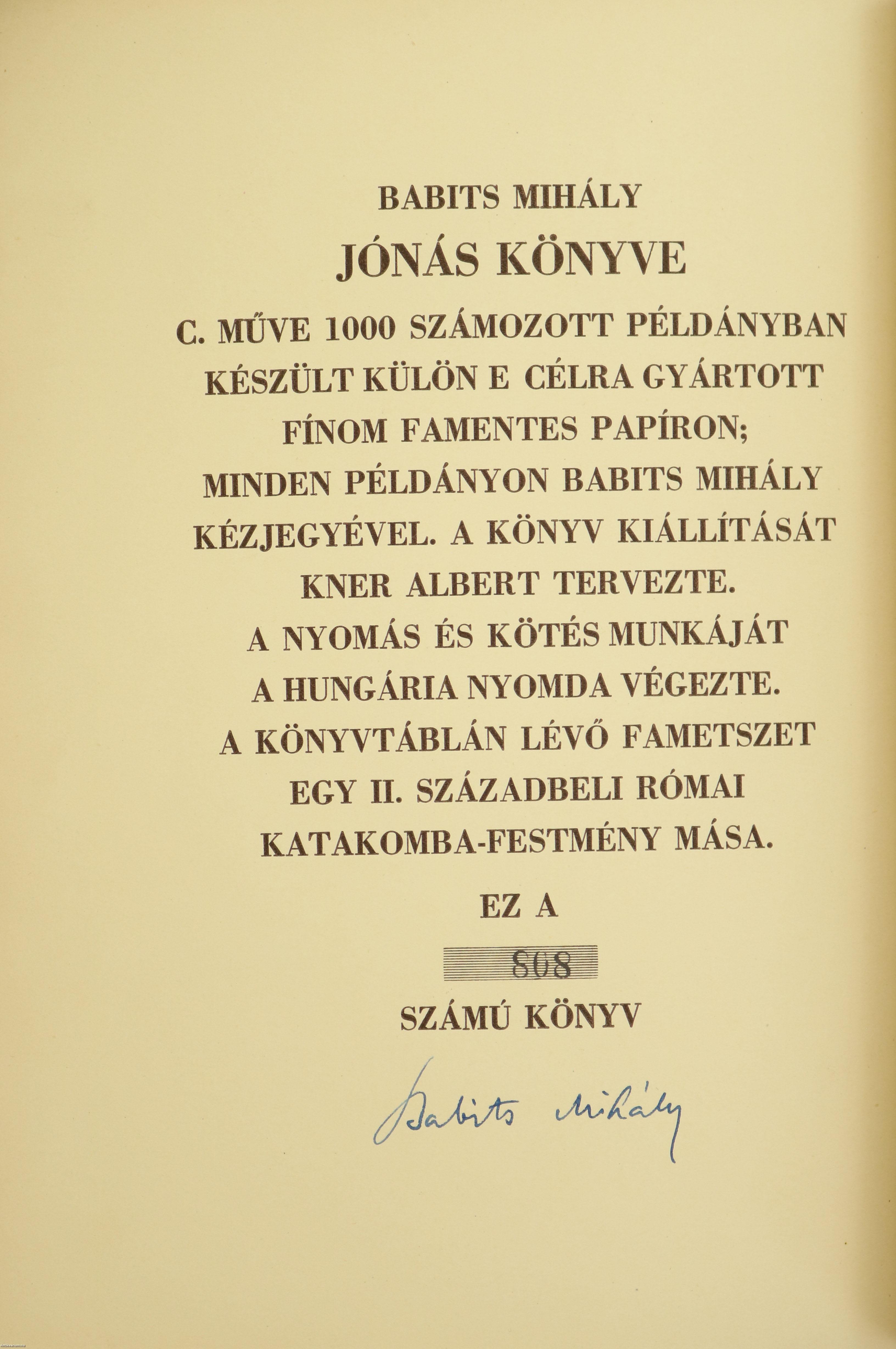 BABITS MIHÁLY

JÓNÁS KÖNYVE

C. MŰVE 1000 SZÁMOZOTT PÉLDÁNYBAN KÉSZÜLT KÜLÖN E CÉLRA GYÁRTOTT FÍNOM FAMENTES PAPÍRON; MINDEN PÉLDÁNYON BABITS MIHÁLY KÉZJEGYÉVEL. A KÖNYV KIÁLLÍTÁSÁT KNER ALBERT TERVEZTE. A NYOMÁS ÉS KÖTÉS MUNKÁJÁT A HUNGÁRIA NYOMDA VÉGEZTE. A KÖNYVTÁBLÁN LÉVŐ FAMETSZET EGY II. SZÁZADBELI RÓMAI KATAKOMBA-FESTMÉNY MÁSA.

EZ A

808

SZÁMÚ KÖNYV

Babits Mihály